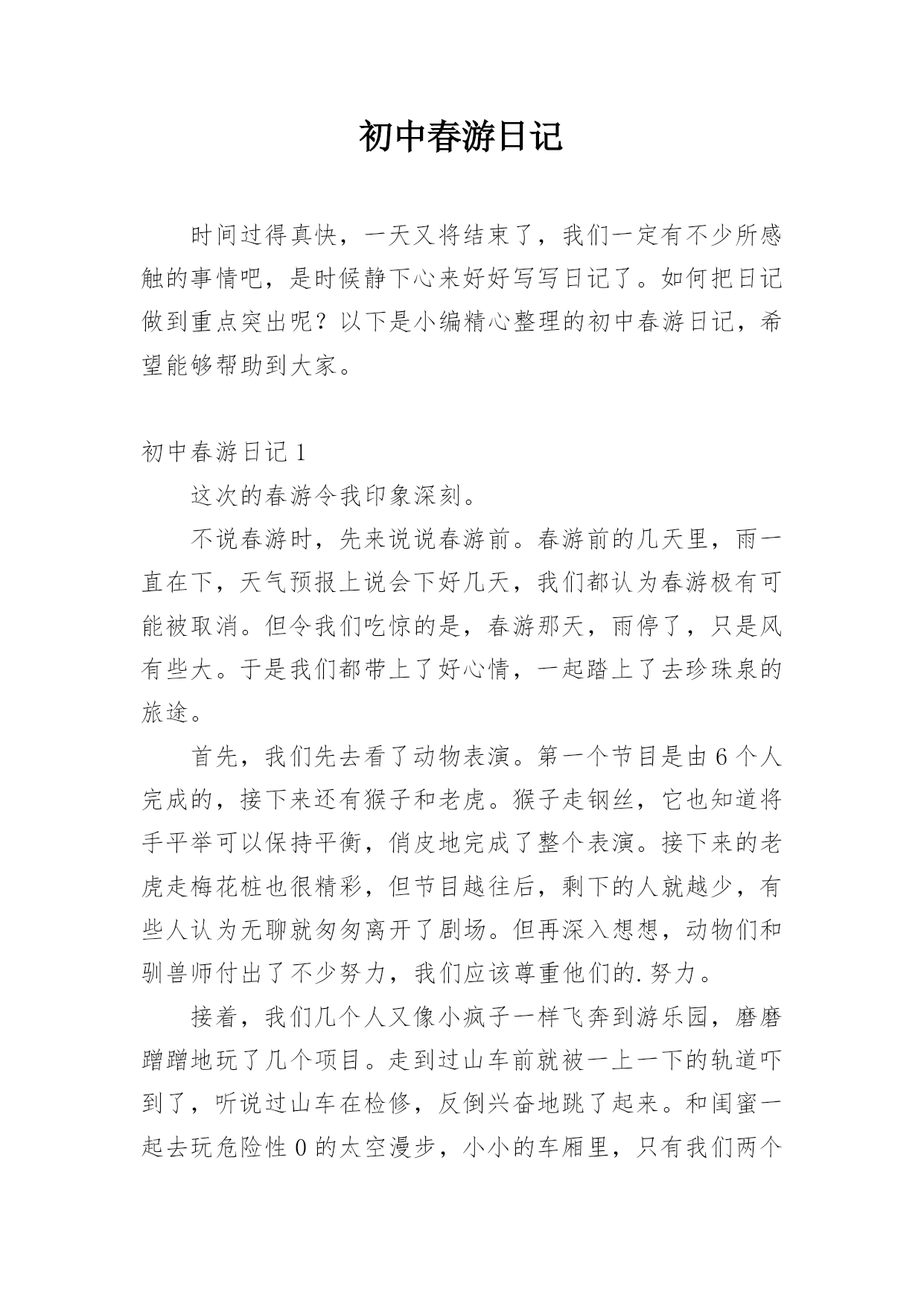 初中春游日记

时间过得真快，一天又将结束了，我们一定有不少所感触的事情吧，是时候静下心来好好写写日记了。如何把日记做到重点突出呢？以下是小编精心整理的初中春游日记，希望能够帮助到大家。

初中春游日记 1

这次的春游令我印象深刻。

不说春游时，先来说说春游前。春游前的几天里，雨一直在下，天气预报上说会下好几天，我们都认为春游极有可能被取消。但令我们吃惊的是，春游那天，雨停了，只是风有些大。于是我们都带上了好心情，一起踏上了去珍珠泉的旅途。

首先，我们先去看了动物表演。第一个节目是由 6 个人完成的，接下来还有猴子和老虎。猴子走钢丝，它也知道将手平举可以保持平衡，俏皮地完成了整个表演。接下来的老虎走梅花桩也很精彩，但节目越往后，剩下的人就越少，有些人认为无聊就匆匆离开了剧场。但再深入想想，动物们和驯兽师付出了不少努力，我们应该尊重他们的.努力。

接着，我们几个人又像小疯子一样飞奔到游乐园，磨磨蹭蹭地玩了几个项目。走到过山车前就被一上一下的轨道吓到了，听说过山车在检修，反倒兴奋地跳了起来。和闺蜜一起去玩危险性 0 的太空漫步，小小的车厢里，只有我们两个